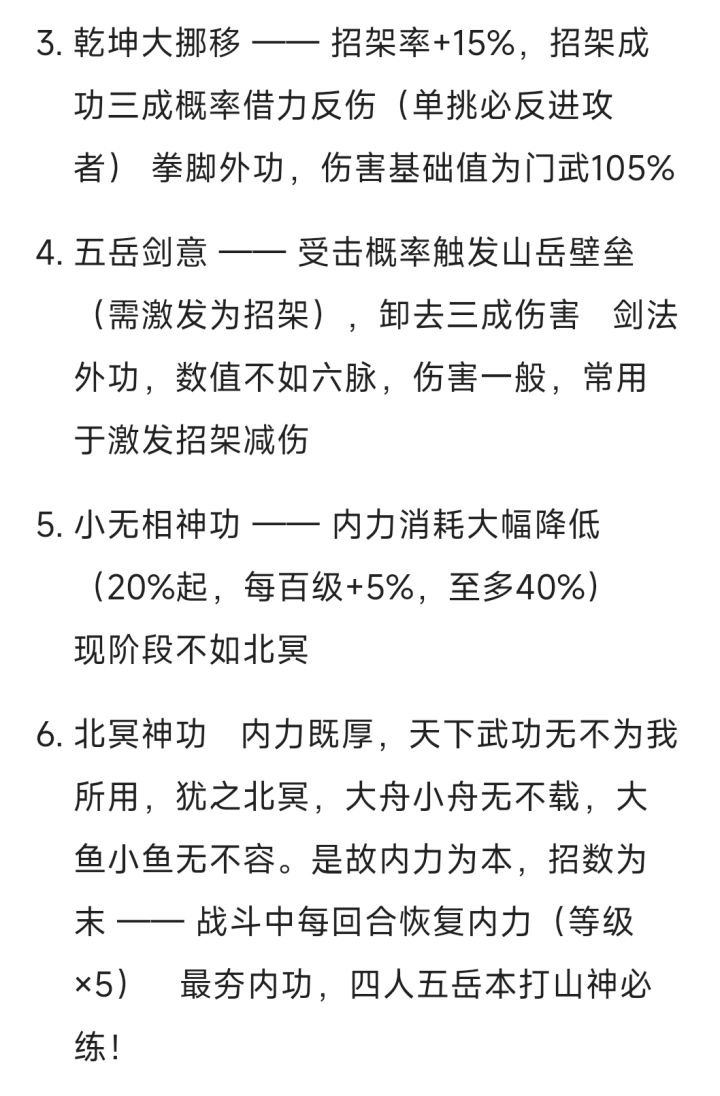 3. 乾坤大挪移 —— 招架率+15%，招架成功三成概率借力反伤（单挑必反进攻者） 拳脚外功，伤害基础值为门武105%

4. 五岳剑意 —— 受击概率触发山岳壁垒（需激发为招架），卸去三成伤害 剑法外功，数值不如六脉，伤害一般，常用于激发招架减伤

5. 小无相神功 —— 内力消耗大幅降低（20%起，每百级+5%，至多40%） 现阶段不如北冥

6. 北冥神功 内力既厚，天下武功无不为我所用，犹之北冥，大舟小舟无不载，大鱼小鱼无不容。是故内力为本，招数为末 —— 战斗中每回合恢复内力（等级×5） 最夯内功，四人五岳本打山神必练！